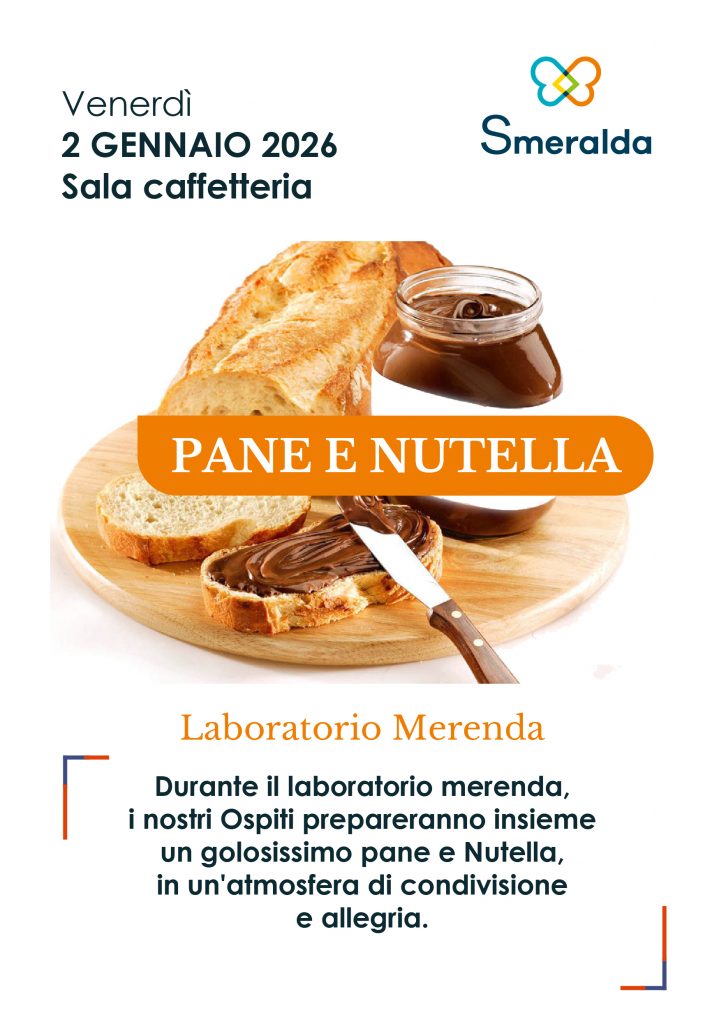 Venerdì
2 GENNAIO 2026
Sala caffetteria

Smeralda

PANE E NUTELLA

Laboratorio Merenda

Durante il laboratorio merenda, i nostri Ospiti prepareranno insieme un golosissimo pane e Nutella, in un'atmosfera di condivisione e allegria.